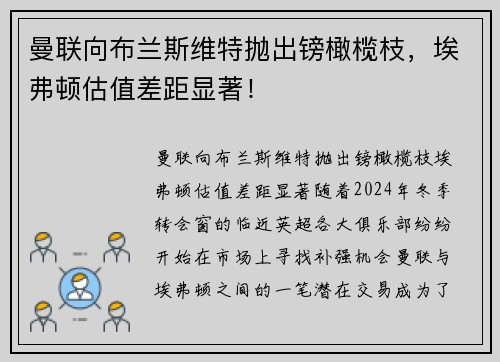 曼联向布兰斯维特抛出镑橄榄枝，埃弗顿估值差距显著！

曼联向布兰斯维特抛出镑橄榄枝埃弗顿估值差距显著随着2024年冬季转会窗的临近英超各大俱乐部纷纷开始在市场上寻找补强机会曼联与埃弗顿之间的一笔潜在交易成为了